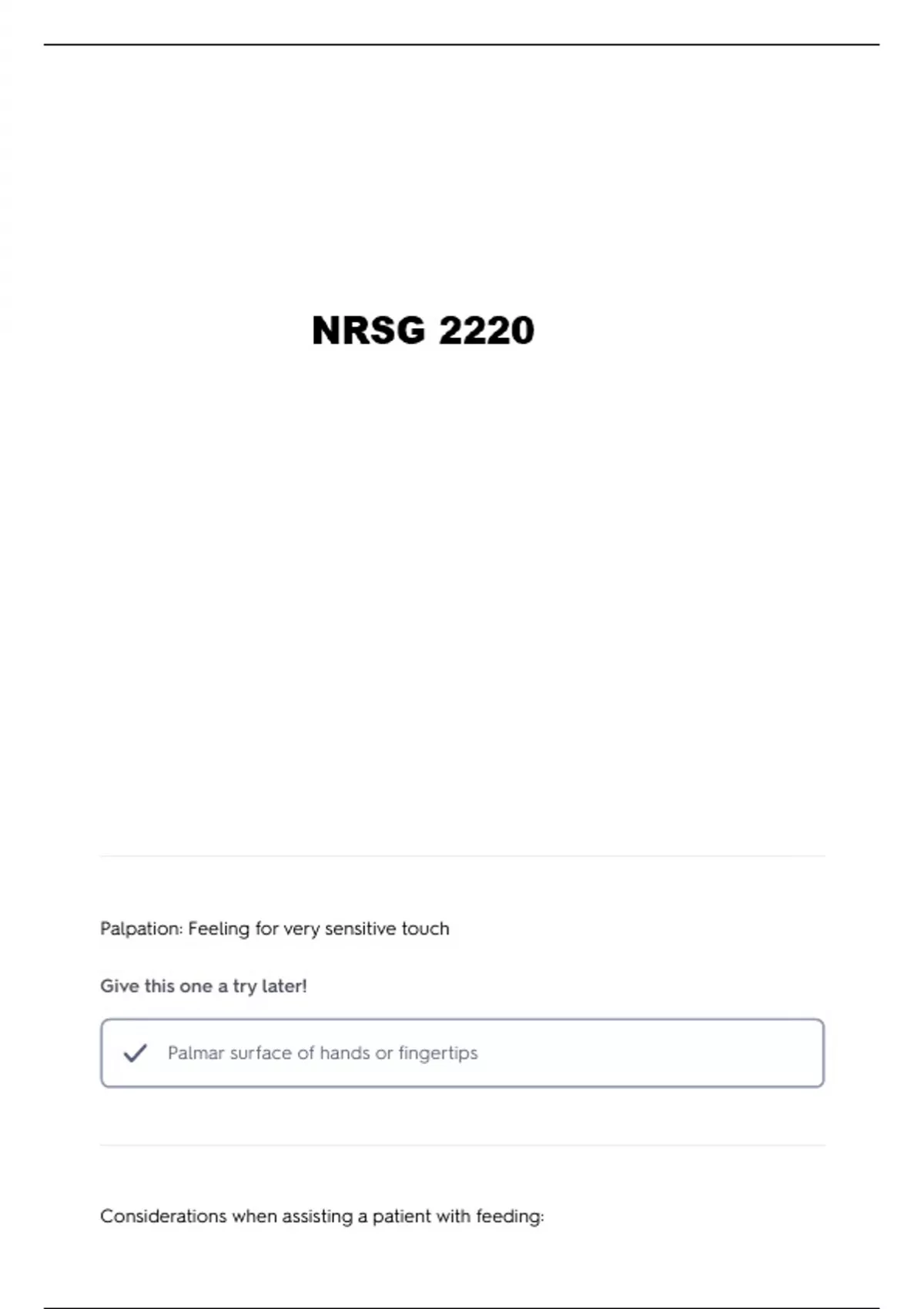 NRSG 2220

Palpation: Feeling for very sensitive touch

Give this one a try later!

Palmar surface of hands or fingertips

Considerations when assisting a patient with feeding: